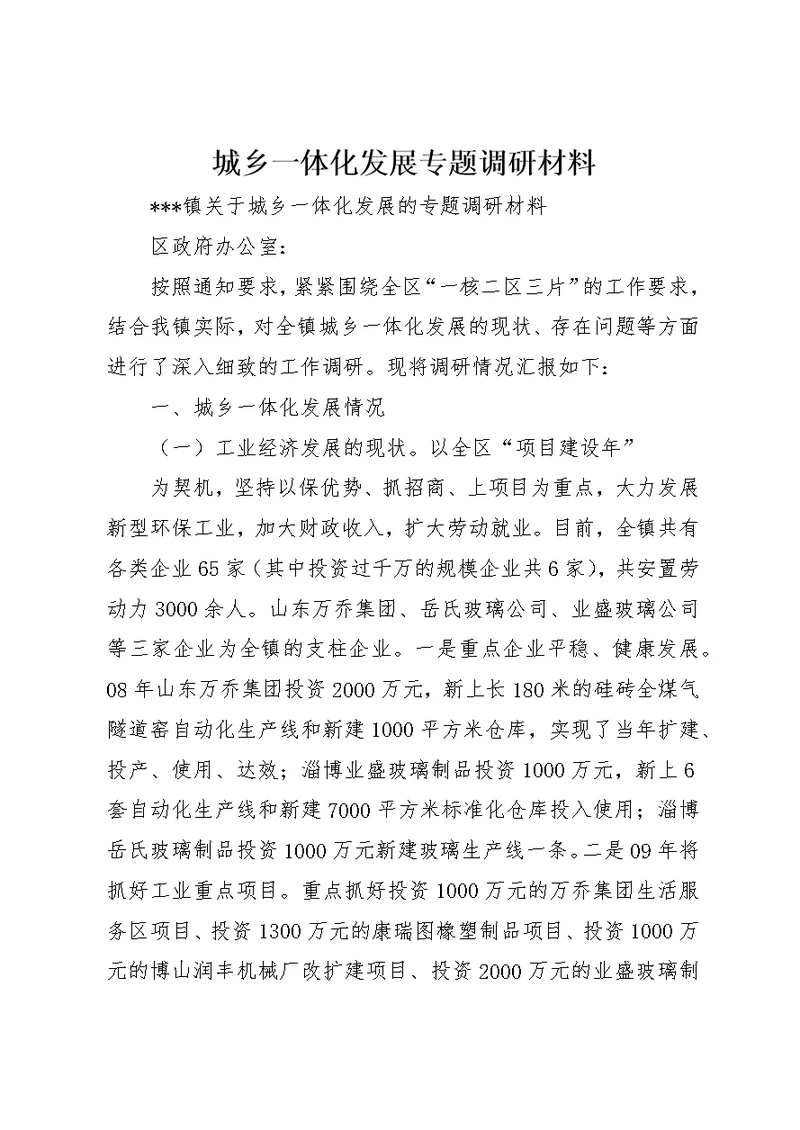 城乡一体化发展专题调研材料

***镇关于城乡一体化发展的专题调研材料

区政府办公室：

按照通知要求，紧紧围绕全区“一核二区三片”的工作要求，结合我镇实际，对全镇城乡一体化发展的现状、存在问题等方面进行了深入细致的工作调研。现将调研情况汇报如下：

一、城乡一体化发展情况

（一）工业经济发展的现状。以全区“项目建设年”

为契机，坚持以保优势、抓招商、上项目为重点，大力发展新型环保工业，加大财政收入，扩大劳动就业。目前，全镇共有各类企业65家（其中投资过千万的规模企业共6家），共安置劳动力3000余人。山东万乔集团、岳氏玻璃公司、业盛玻璃公司等三家企业为全镇的支柱企业。一是重点企业平稳、健康发展。08年山东万乔集团投资2000万元，新上长180米的硅砖全煤气隧道窑自动化生产线和新建1000平方米仓库，实现了当年扩建、投产、使用、达效；淄博业盛玻璃制品投资1000万元，新上6套自动化生产线和新建7000平方米标准化仓库投入使用；淄博岳氏玻璃制品投资1000万元新建玻璃生产线一条。二是09年将抓好工业重点项目。重点抓好投资1000万元的万乔集团生活服务区项目、投资1300万元的康瑞图橡塑制品项目、投资1000万元的博山润丰机械厂改扩建项目、投资2000万元的业盛玻璃制